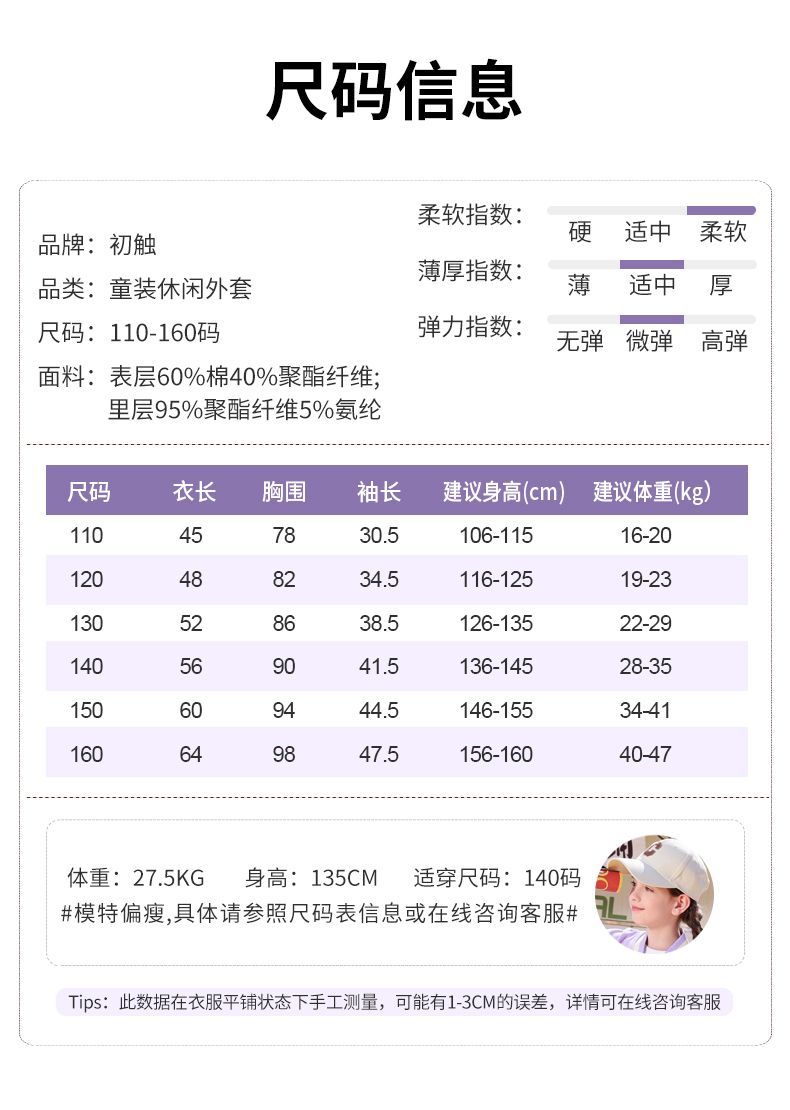 尺码信息

品牌：初触
品类：童装休闲外套
尺码：110-160码
面料：表层60%棉40%聚酯纤维;
里层95%聚酯纤维5%氨纶

柔软指数： 硬 适中 柔软
薄厚指数： 薄 适中 厚
弹力指数： 无弹 微弹 高弹

| 尺码 | 衣长 | 胸围 | 袖长 | 建议身高(cm) | 建议体重(kg) |
|---|---|---|---|---|---|
| 110 | 45 | 78 | 30.5 | 106-115 | 16-20 |
| 120 | 48 | 82 | 34.5 | 116-125 | 19-23 |
| 130 | 52 | 86 | 38.5 | 126-135 | 22-29 |
| 140 | 56 | 90 | 41.5 | 136-145 | 28-35 |
| 150 | 60 | 94 | 44.5 | 146-155 | 34-41 |
| 160 | 64 | 98 | 47.5 | 156-160 | 40-47 |

体重：27.5KG 身高：135CM 适穿尺码：140码
#模特偏瘦,具体请参照尺码表信息或在线咨询客服#

Tips：此数据在衣服平铺状态下手工测量，可能有1-3CM的误差，详情可在线咨询客服